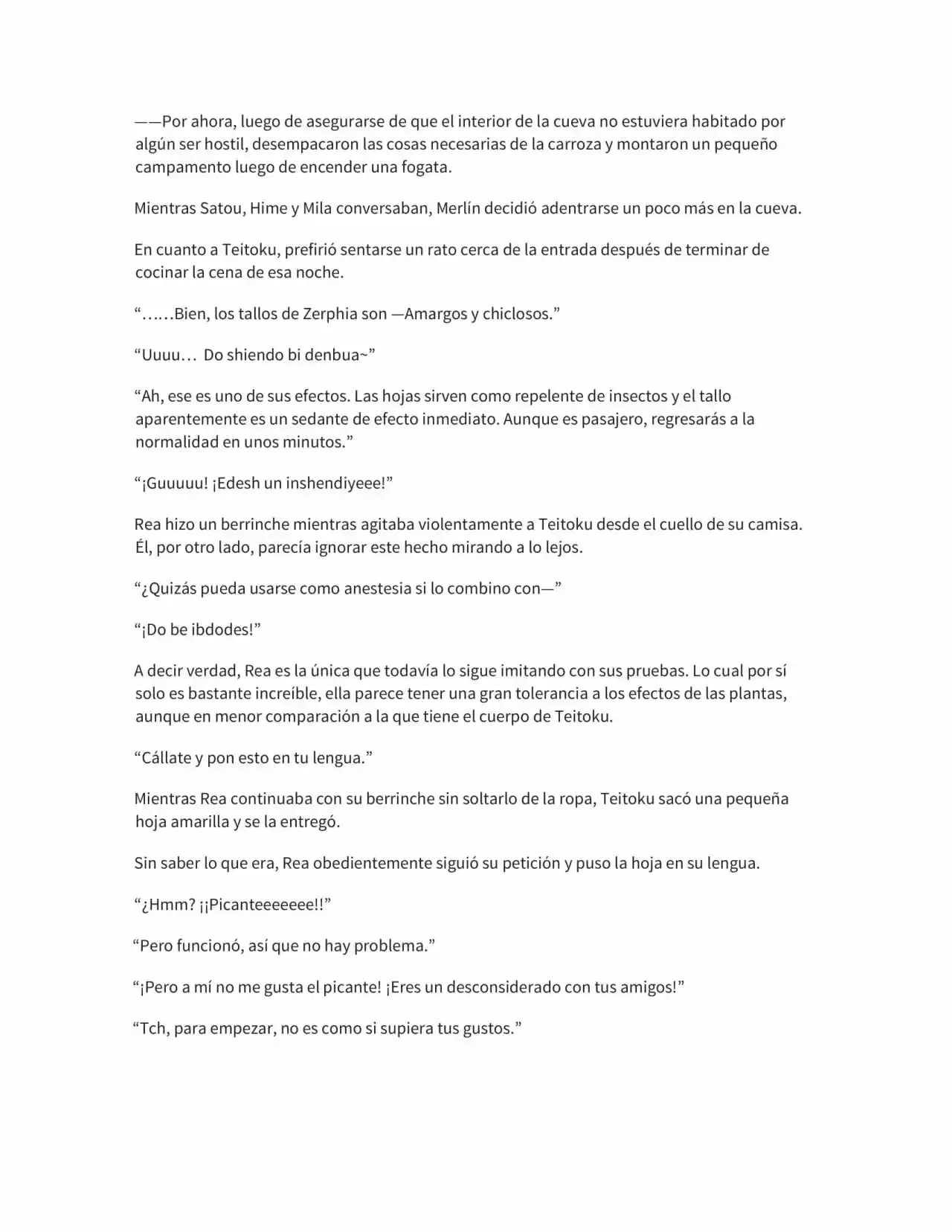 ——Por ahora, luego de asegurarse de que el interior de la cueva no estuviera habitado por algún ser hostil, desempacaron las cosas necesarias de la carroza y montaron un pequeño campamento luego de encender una fogata.

Mientras Satou, Hime y Mila conversaban, Merlín decidió adentrarse un poco más en la cueva.

En cuanto a Teitoku, prefirió sentarse un rato cerca de la entrada después de terminar de cocinar la cena de esa noche.

"……Bien, los tallos de Zerphia son —Amargos y chiclosos."

"Uuuu… Do shiendo bi denbua~"

"Ah, ese es uno de sus efectos. Las hojas sirven como repelente de insectos y el tallo aparentemente es un sedante de efecto inmediato. Aunque es pasajero, regresarás a la normalidad en unos minutos."

"¡Guuuuu! ¡Edesh un inshendiyeee!"

Rea hizo un berrinche mientras agitaba violentamente a Teitoku desde el cuello de su camisa. Él, por otro lado, parecía ignorar este hecho mirando a lo lejos.

"¿Quizás pueda usarse como anestesia si lo combino con—"

"¡Do be ibdodes!"

A decir verdad, Rea es la única que todavía lo sigue imitando con sus pruebas. Lo cual por sí solo es bastante increíble, ella parece tener una gran tolerancia a los efectos de las plantas, aunque en menor comparación a la que tiene el cuerpo de Teitoku.

"Cállate y pon esto en tu lengua."

Mientras Rea continuaba con su berrinche sin soltarlo de la ropa, Teitoku sacó una pequeña hoja amarilla y se la entregó.

Sin saber lo que era, Rea obedientemente siguió su petición y puso la hoja en su lengua.

"¿Hmm? ¡¡Picanteeeeeee!!"

"Pero funcionó, así que no hay problema."

"¡Pero a mí no me gusta el picante! ¡Eres un desconsiderado con tus amigos!"

"Tch, para empezar, no es como si supiera tus gustos."